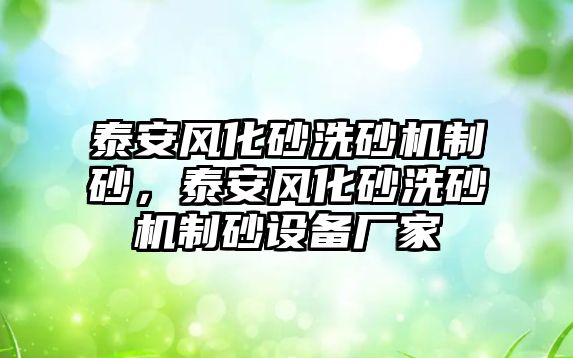 泰安风化砂洗砂机制砂，泰安风化砂洗砂机制砂设备厂家